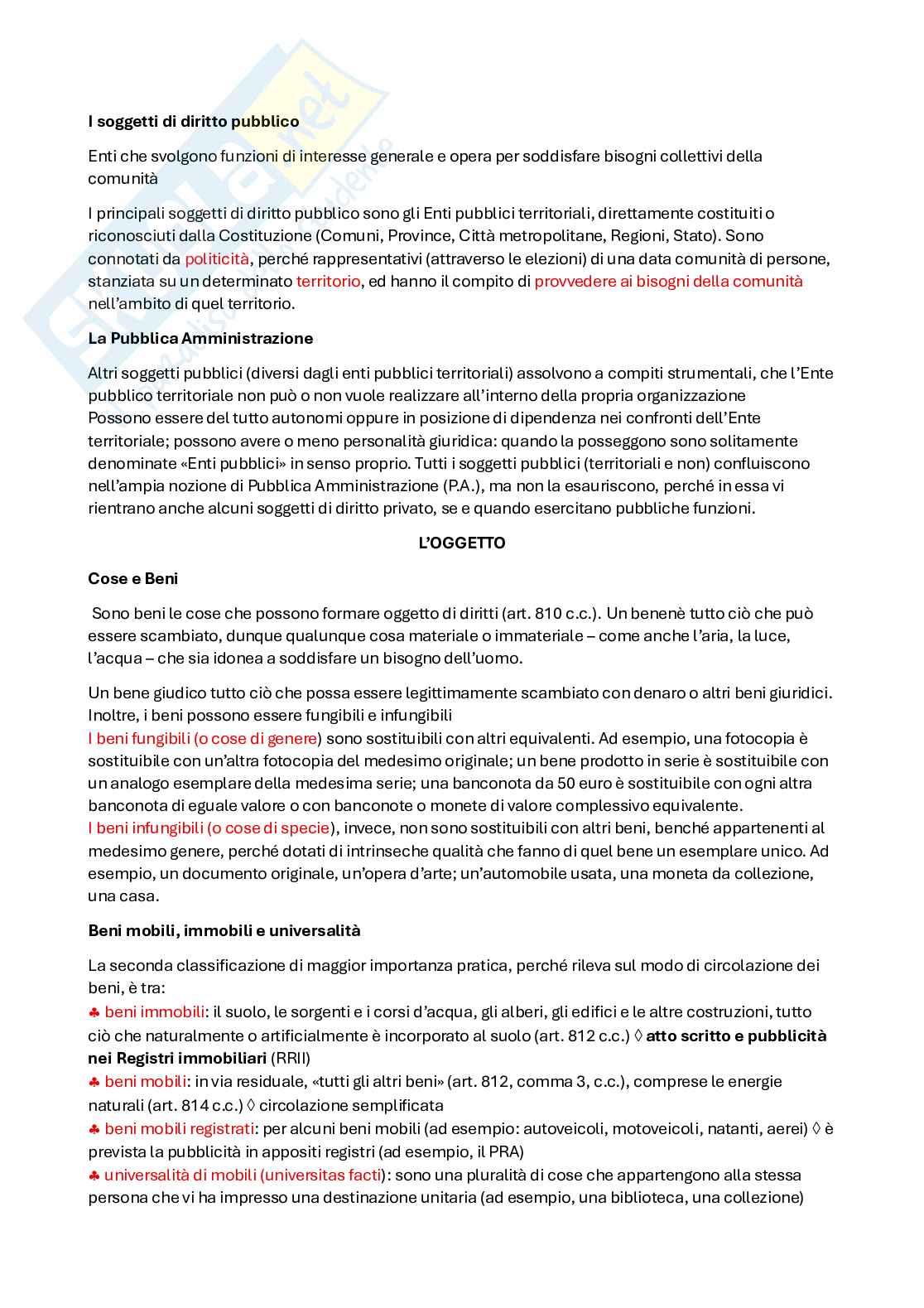 I soggetti di diritto pubblico

Enti che svolgono funzioni di interesse generale e opera per soddisfare bisogni collettivi della comunità

I principali soggetti di diritto pubblico sono gli Enti pubblici territoriali, direttamente costituiti o riconosciuti dalla Costituzione (Comuni, Province, Città metropolitane, Regioni, Stato). Sono connotati da politicità, perché rappresentativi (attraverso le elezioni) di una data comunità di persone, stanziata su un determinato territorio, ed hanno il compito di provvedere ai bisogni della comunità nell'ambito di quel territorio.

La Pubblica Amministrazione

Altri soggetti pubblici (diversi dagli enti pubblici territoriali) assolvono a compiti strumentali, che l'Ente pubblico territoriale non può o non vuole realizzare all'interno della propria organizzazione
Possono essere del tutto autonomi oppure in posizione di dipendenza nei confronti dell'Ente territoriale; possono avere o meno personalità giuridica: quando la posseggono sono solitamente denominate «Enti pubblici» in senso proprio. Tutti i soggetti pubblici (territoriali e non) confluiscono nell'ampia nozione di Pubblica Amministrazione (P.A.), ma non la esauriscono, perché in essa vi rientrano anche alcuni soggetti di diritto privato, se e quando esercitano pubbliche funzioni.

L'OGGETTO

Cose e Beni

Sono beni le cose che possono formare oggetto di diritti (art. 810 c.c.). Un benenè tutto ciò che può essere scambiato, dunque qualunque cosa materiale o immateriale – come anche l'aria, la luce, l'acqua – che sia idonea a soddisfare un bisogno dell'uomo.

Un bene giudico tutto ciò che possa essere legittimamente scambiato con denaro o altri beni giuridici. Inoltre, i beni possono essere fungibili e infungibili
I beni fungibili (o cose di genere) sono sostituibili con altri equivalenti. Ad esempio, una fotocopia è sostituibile con un'altra fotocopia del medesimo originale; un bene prodotto in serie è sostituibile con un analogo esemplare della medesima serie; una banconota da 50 euro è sostituibile con ogni altra banconota di eguale valore o con banconote o monete di valore complessivo equivalente.
I beni infungibili (o cose di specie), invece, non sono sostituibili con altri beni, benché appartenenti al medesimo genere, perché dotati di intrinseche qualità che fanno di quel bene un esemplare unico. Ad esempio, un documento originale, un'opera d'arte; un'automobile usata, una moneta da collezione, una casa.

Beni mobili, immobili e universalità

La seconda classificazione di maggior importanza pratica, perché rileva sul modo di circolazione dei beni, è tra:
♣ beni immobili: il suolo, le sorgenti e i corsi d'acqua, gli alberi, gli edifici e le altre costruzioni, tutto ciò che naturalmente o artificialmente è incorporato al suolo (art. 812 c.c.) ◊ atto scritto e pubblicità nei Registri immobiliari (RRII)
♣ beni mobili: in via residuale, «tutti gli altri beni» (art. 812, comma 3, c.c.), comprese le energie naturali (art. 814 c.c.) ◊ circolazione semplificata
♣ beni mobili registrati: per alcuni beni mobili (ad esempio: autoveicoli, motoveicoli, natanti, aerei) ◊ è prevista la pubblicità in appositi registri (ad esempio, il PRA)
♣ universalità di mobili (universitas facti): sono una pluralità di cose che appartengono alla stessa persona che vi ha impresso una destinazione unitaria (ad esempio, una biblioteca, una collezione)